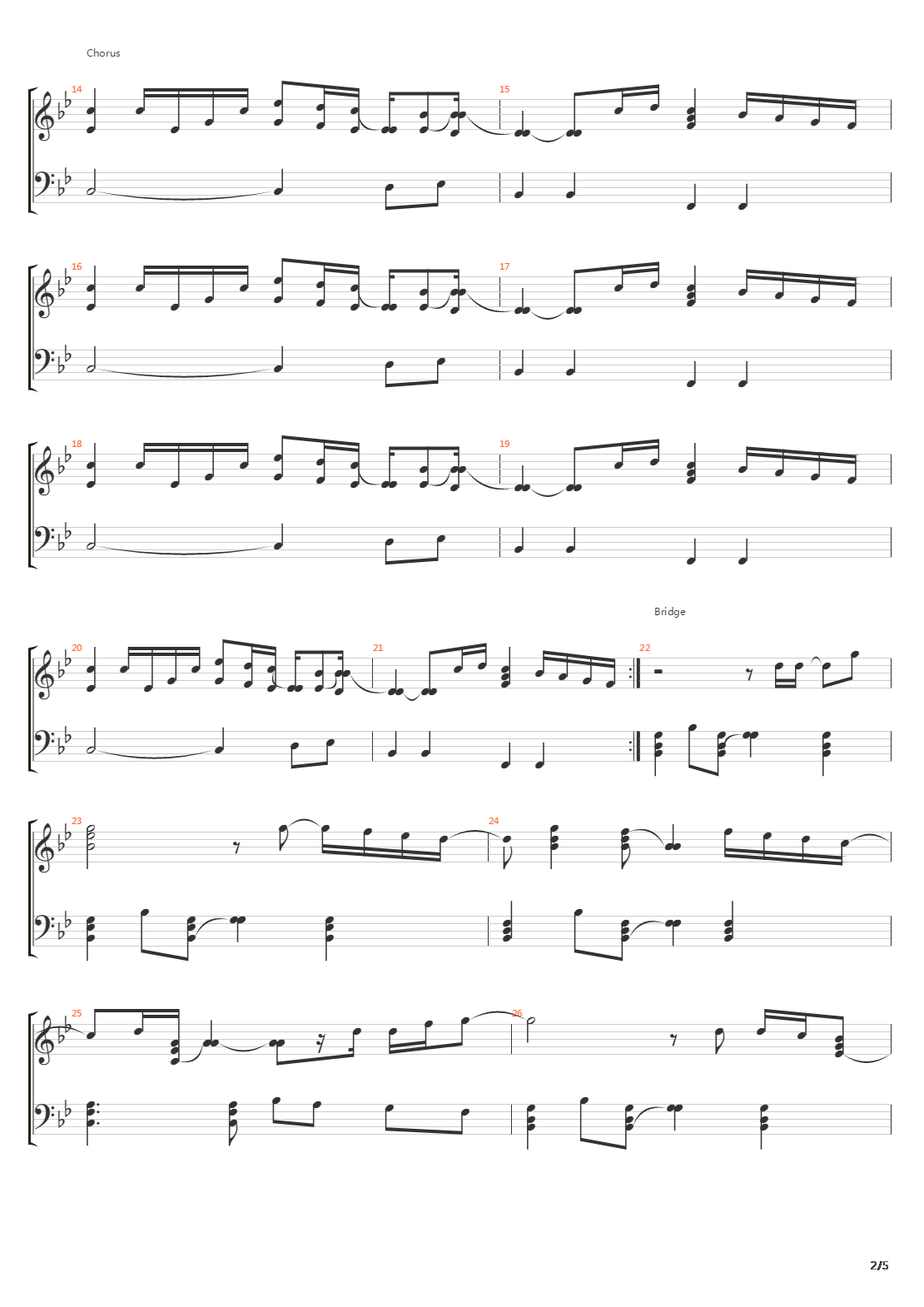 Chorus

14

15

16

17

18

19

Bridge

20

21

22

23

24

25

26

2/5